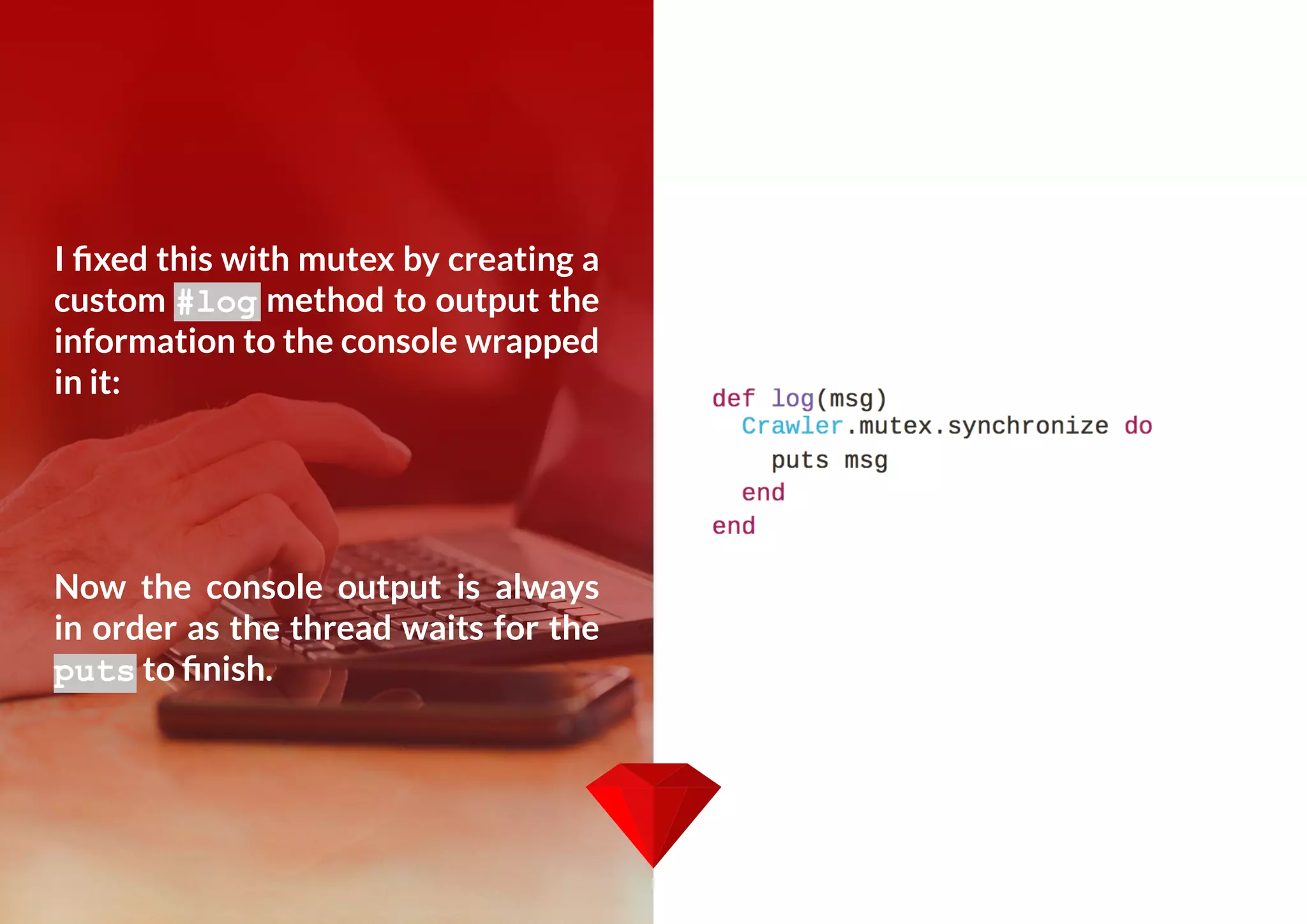 I fixed this with mutex by creating a custom #log method to output the information to the console wrapped in it:

Now the console output is always in order as the thread waits for the puts to finish.

def log(msg)
  Crawler.mutex.synchronize do
    puts msg
  end
end